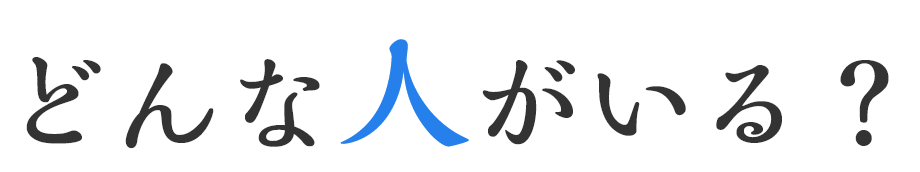 どんな人がいる？